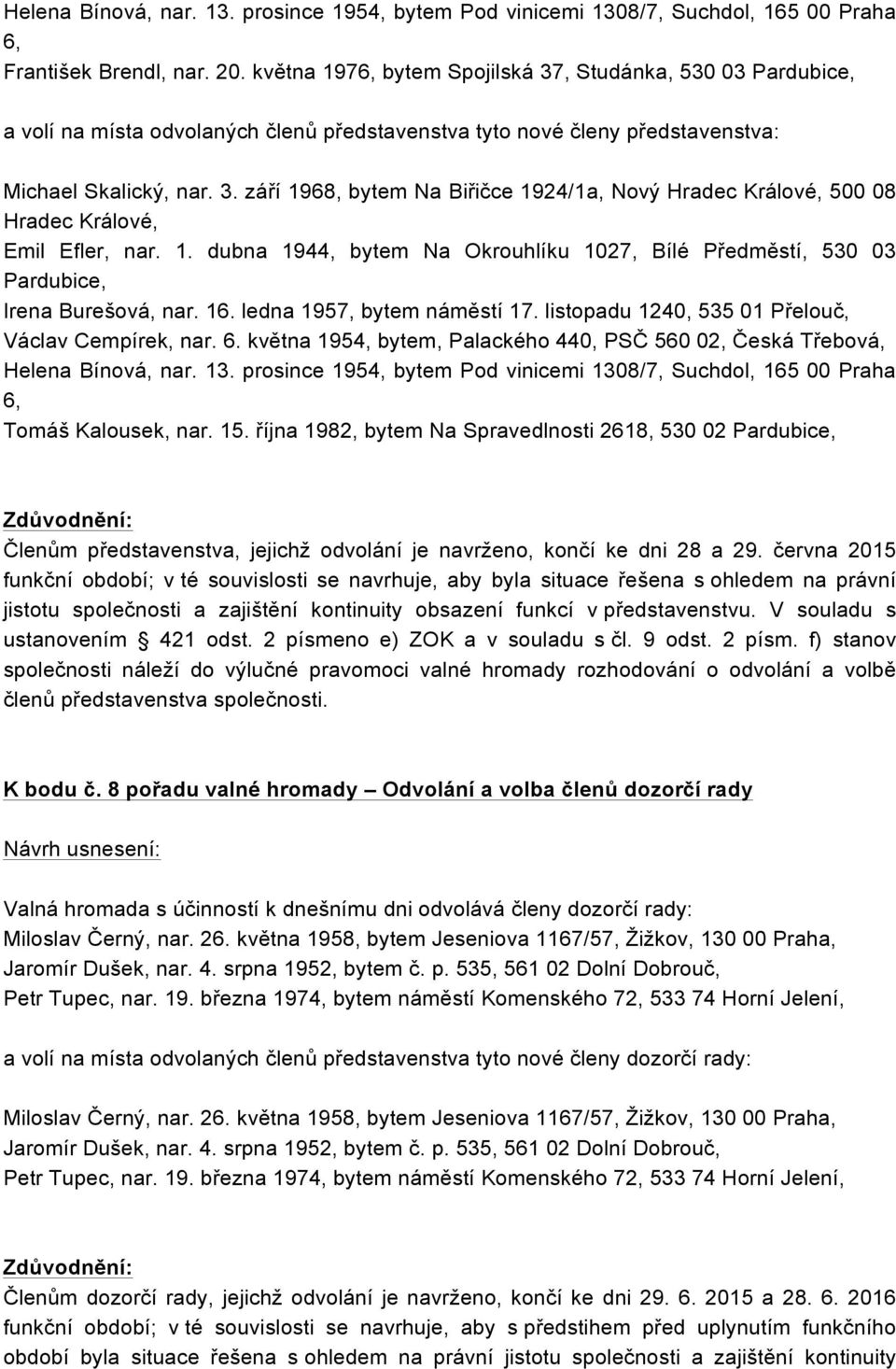 Helena Bínová, nar. 13. prosince 1954, bytem Pod vinicemi 1308/7, Suchdol, 165 00 Praha 6,
František Brendl, nar. 20. května 1976, bytem Spojilská 37, Studánka, 530 03 Pardubice,

a volí na místa odvolaných členů představenstva tyto nové členy představenstva:

Michael Skalický, nar. 3. září 1968, bytem Na Biřičce 1924/1a, Nový Hradec Králové, 500 08 Hradec Králové,
Emil Efler, nar. 1. dubna 1944, bytem Na Okrouhlíku 1027, Bílé Předměstí, 530 03 Pardubice,
Irena Burešová, nar. 16. ledna 1957, bytem náměstí 17. listopadu 1240, 535 01 Přelouč,
Václav Cempírek, nar. 6. května 1954, bytem, Palackého 440, PSČ 560 02, Česká Třebová,
Helena Bínová, nar. 13. prosince 1954, bytem Pod vinicemi 1308/7, Suchdol, 165 00 Praha 6,
Tomáš Kalousek, nar. 15. října 1982, bytem Na Spravedlnosti 2618, 530 02 Pardubice,

Zdůvodnění:
Členům představenstva, jejichž odvolání je navrženo, končí ke dni 28 a 29. června 2015 funkční období; v té souvislosti se navrhuje, aby byla situace řešena s ohledem na právní jistotu společnosti a zajištění kontinuity obsazení funkcí v představenstvu. V souladu s ustanovením § 421 odst. 2 písmeno e) ZOK a v souladu s čl. 9 odst. 2 písm. f) stanov společnosti náleží do výlučné pravomoci valné hromady rozhodování o odvolání a volbě členů představenstva společnosti.

K bodu č. 8 pořadu valné hromady – Odvolání a volba členů dozorčí rady

Návrh usnesení:

Valná hromada s účinností k dnešnímu dni odvolává členy dozorčí rady:
Miloslav Černý, nar. 26. května 1958, bytem Jeseniova 1167/57, Žižkov, 130 00 Praha,
Jaromír Dušek, nar. 4. srpna 1952, bytem č. p. 535, 561 02 Dolní Dobrouč,
Petr Tupec, nar. 19. března 1974, bytem náměstí Komenského 72, 533 74 Horní Jelení,

a volí na místa odvolaných členů představenstva tyto nové členy dozorčí rady:

Miloslav Černý, nar. 26. května 1958, bytem Jeseniova 1167/57, Žižkov, 130 00 Praha,
Jaromír Dušek, nar. 4. srpna 1952, bytem č. p. 535, 561 02 Dolní Dobrouč,
Petr Tupec, nar. 19. března 1974, bytem náměstí Komenského 72, 533 74 Horní Jelení,

Zdůvodnění:
Členům dozorčí rady, jejichž odvolání je navrženo, končí ke dni 29. 6. 2015 a 28. 6. 2016 funkční období; v té souvislosti se navrhuje, aby s předstihem před uplynutím funkčního období byla situace řešena s ohledem na právní jistotu společnosti a zajištění kontinuity